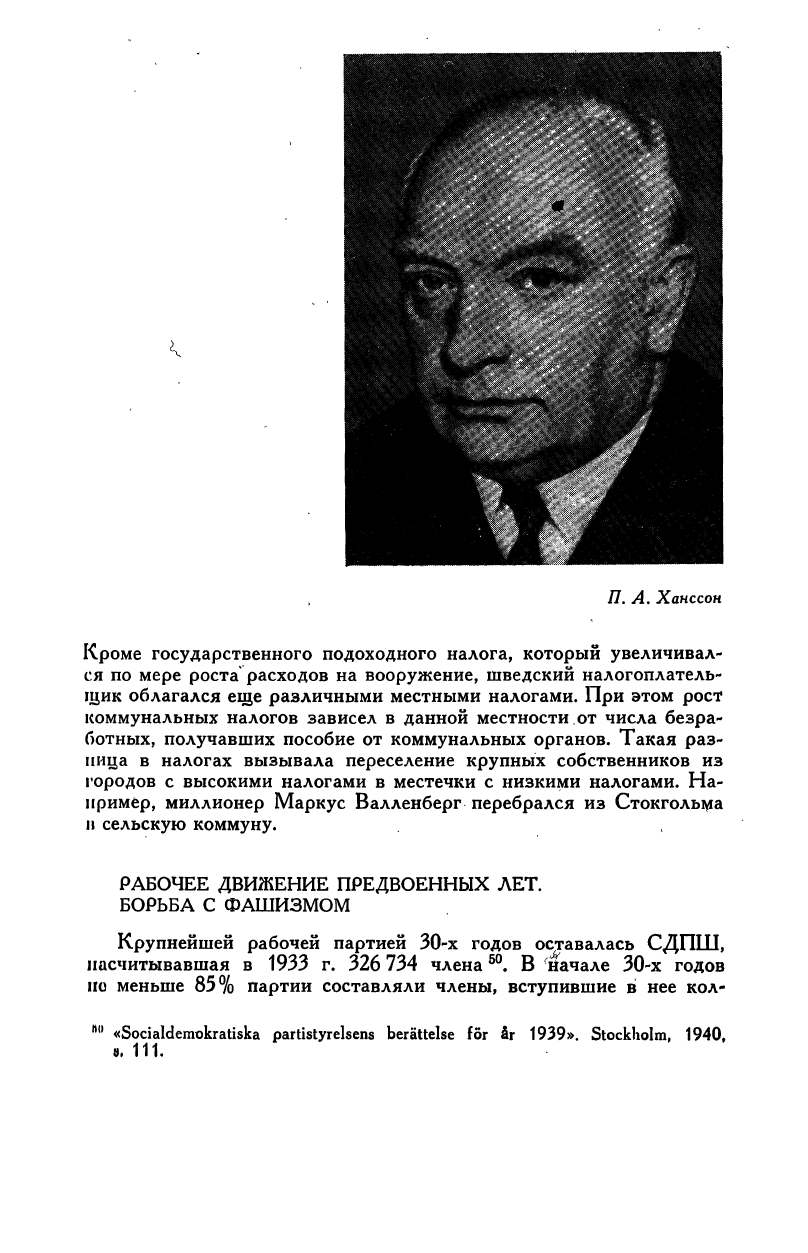 П. А. Ханссон

Кроме государственного подоходного налога, который увеличивался по мере роста расходов на вооружение, шведский налогоплательщик облагался еще различными местными налогами. При этом рост коммунальных налогов зависел в данной местности от числа безработных, получавших пособие от коммунальных органов. Такая разница в налогах вызывала переселение крупных собственников из городов с высокими налогами в местечки с низкими налогами. Например, миллионер Маркус Валленберг перебрался из Стокгольма в сельскую коммуну.

РАБОЧЕЕ ДВИЖЕНИЕ ПРЕДВОЕННЫХ ЛЕТ. БОРЬБА С ФАШИЗМОМ

Крупнейшей рабочей партией 30-х годов оставалась СДПШ, насчитывавшая в 1933 г. 326 734 члена $^{50}$. В начале 30-х годов не меньше 85% партии составляли члены, вступившие в нее кол-

$^{50}$ «Socialdemokratiska partistyrelsens berättelse för år 1939». Stockholm, 1940, s. 111.